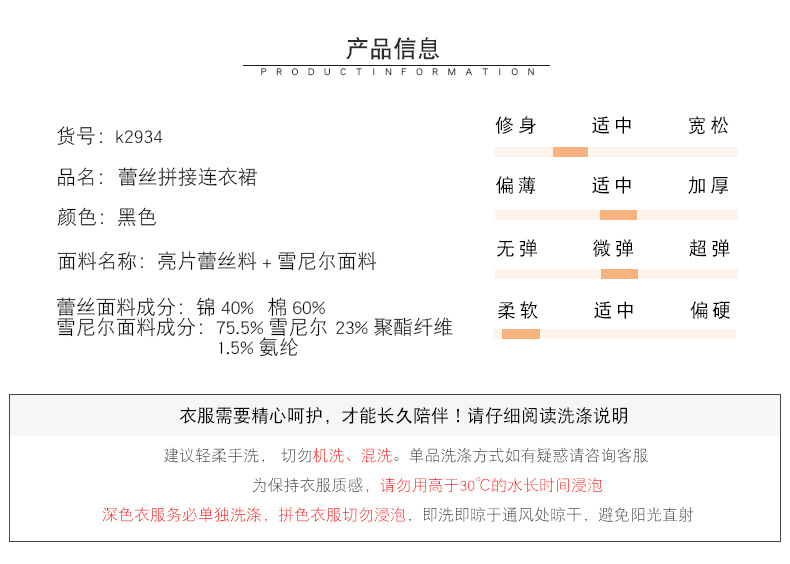 产品信息
PRODUCTINFORMATION

货号：k2934

品名：蕾丝拼接连衣裙

颜色：黑色

面料名称：亮片蕾丝料 + 雪尼尔面料

蕾丝面料成分：锦 40% 棉 60%
雪尼尔面料成分：75.5% 雪尼尔 23% 聚酯纤维 1.5% 氨纶

修身 适中 宽松

偏薄 适中 加厚

无弹 微弹 超弹

柔软 适中 偏硬

衣服需要精心呵护，才能长久陪伴！请仔细阅读洗涤说明

建议轻柔手洗， 切勿机洗、混洗。单品洗涤方式如有疑惑请咨询客服

为保持衣服质感，请勿用高于30℃的水长时间浸泡

深色衣服务必单独洗涤，拼色衣服切勿浸泡，即洗即晾于通风处晾干，避免阳光直射